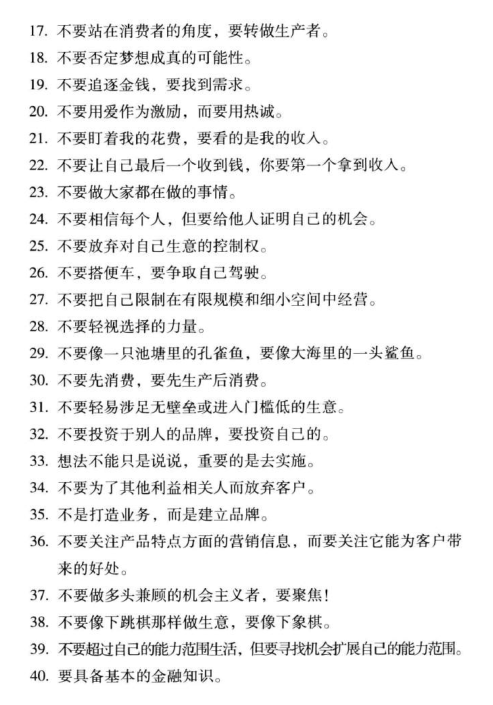 17. 不要站在消费者的角度，要转做生产者。
18. 不要否定梦想成真的可能性。
19. 不要追逐金钱，要找到需求。
20. 不要用爱作为激励，而要用热诚。
21. 不要盯着我的花费，要看的是我的收入。
22. 不要让自己最后一个收到钱，你要第一个拿到收入。
23. 不要做大家都在做的事情。
24. 不要相信每个人，但要给他人证明自己的机会。
25. 不要放弃对自己生意的控制权。
26. 不要搭便车，要争取自己驾驶。
27. 不要把自己限制在有限规模和细小空间中经营。
28. 不要轻视选择的力量。
29. 不要像一只池塘里的孔雀鱼，要像大海里的一头鲨鱼。
30. 不要先消费，要先生产后消费。
31. 不要轻易涉足无壁垒或进入门槛低的生意。
32. 不要投资于别人的品牌，要投资自己的。
33. 想法不能只是说说，重要的是去实施。
34. 不要为了其他利益相关人而放弃客户。
35. 不是打造业务，而是建立品牌。
36. 不要关注产品特点方面的营销信息，而要关注它能为客户带来的好处。
37. 不要做多头兼顾的机会主义者，要聚焦！
38. 不要像下跳棋那样做生意，要像下象棋。
39. 不要超过自己的能力范围生活，但要寻找机会扩展自己的能力范围。
40. 要具备基本的金融知识。